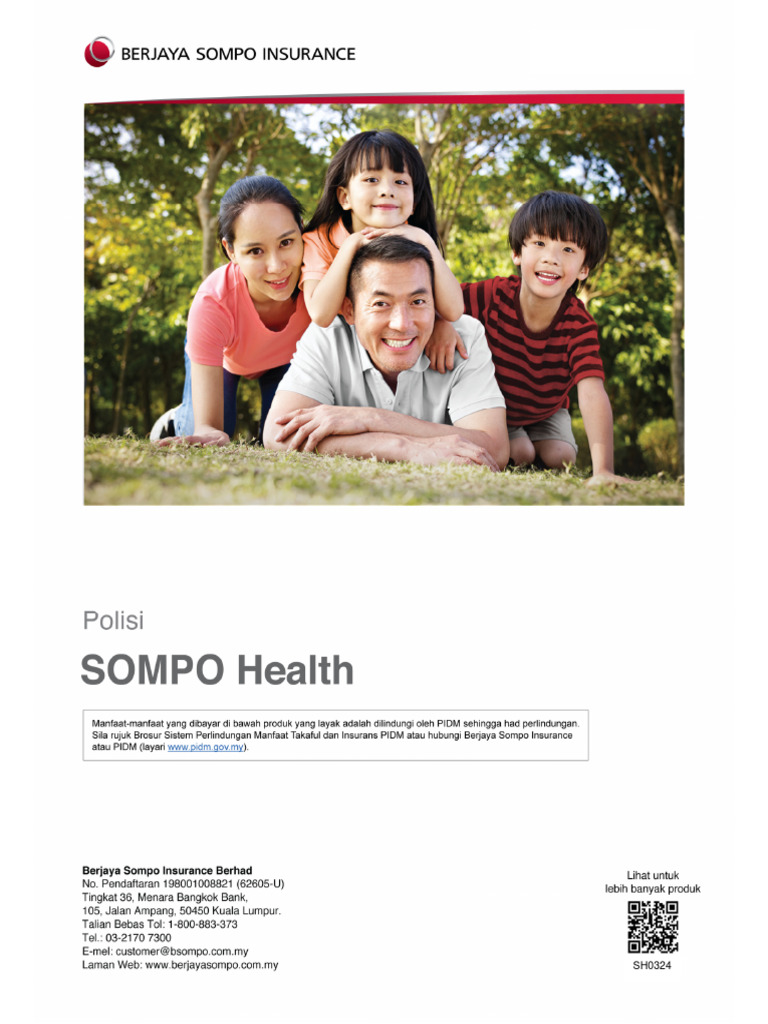 BERJAYA SOMPO INSURANCE

Polisi

SOMPO Health

Manfaat-manfaat yang dibayar di bawah produk yang layak adalah dilindungi oleh PIDM sehingga had perlindungan. Sila rujuk Brosur Sistem Perlindungan Manfaat Takaful dan Insurans PIDM atau hubungi Berjaya Sompo Insurance atau PIDM (layari www.pidm.gov.my).

Berjaya Sompo Insurance Berhad
No. Pendaftaran 198001008821 (62605-U)
Tingkat 36, Menara Bangkok Bank,
105, Jalan Ampang, 50450 Kuala Lumpur.
Talian Bebas Tol: 1-800-883-373
Tel.: 03-2170 7300
E-mel: customer@bsompo.com.my
Laman Web: www.berjayasompo.com.my

Lihat untuk lebih banyak produk

SH0324